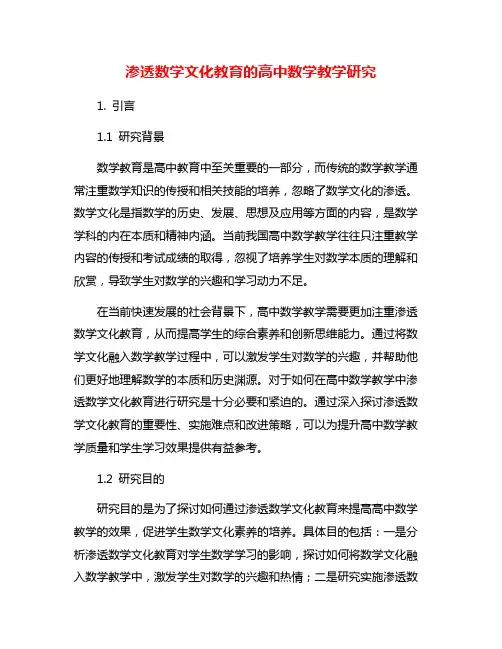 渗透数学文化教育的高中数学教学研究

1. 引言

1.1 研究背景

数学教育是高中教育中至关重要的一部分，而传统的数学教学通常注重数学知识的传授和相关技能的培养，忽略了数学文化的渗透。数学文化是指数学的历史、发展、思想及应用等方面的内容，是数学学科的内在本质和精神内涵。当前我国高中数学教学往往只注重教学内容的传授和考试成绩的取得，忽视了培养学生对数学本质的理解和欣赏，导致学生对数学的兴趣和学习动力不足。

在当前快速发展的社会背景下，高中数学教学需要更加注重渗透数学文化教育，从而提高学生的综合素养和创新思维能力。通过将数学文化融入数学教学过程中，可以激发学生对数学的兴趣，并帮助他们更好地理解数学的本质和历史渊源。对于如何在高中数学教学中渗透数学文化教育进行研究是十分必要和紧迫的。通过深入探讨渗透数学文化教育的重要性、实施难点和改进策略，可以为提升高中数学教学质量和学生学习效果提供有益参考。

1.2 研究目的

研究目的是为了探讨如何通过渗透数学文化教育来提高高中数学教学的效果，促进学生数学文化素养的培养。具体目的包括：一是分析渗透数学文化教育对学生数学学习的影响，探讨如何将数学文化融入数学教学中，激发学生对数学的兴趣和热情；二是研究实施渗透数